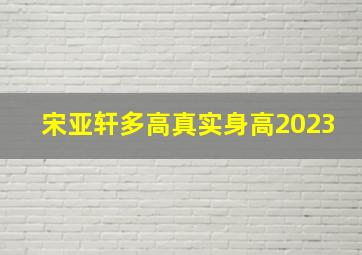 宋亚轩多高真实身高2023